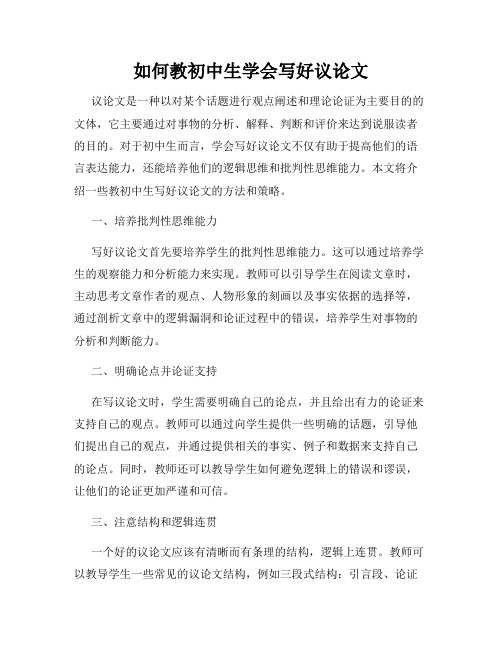 如何教初中生学会写好议论文

议论文是一种以对某个话题进行观点阐述和理论论证为主要目的的文体，它主要通过对事物的分析、解释、判断和评价来达到说服读者的目的。对于初中生而言，学会写好议论文不仅有助于提高他们的语言表达能力，还能培养他们的逻辑思维和批判性思维能力。本文将介绍一些教初中生写好议论文的方法和策略。

一、培养批判性思维能力

写好议论文首先要培养学生的批判性思维能力。这可以通过培养学生的观察能力和分析能力来实现。教师可以引导学生在阅读文章时，主动思考文章作者的观点、人物形象的刻画以及事实依据的选择等，通过剖析文章中的逻辑漏洞和论证过程中的错误，培养学生对事物的分析和判断能力。

二、明确论点并论证支持

在写议论文时，学生需要明确自己的论点，并且给出有力的论证来支持自己的观点。教师可以通过向学生提供一些明确的话题，引导他们提出自己的观点，并通过提供相关的事实、例子和数据来支持自己的论点。同时，教师还可以教导学生如何避免逻辑上的错误和谬误，让他们的论证更加严谨和可信。

三、注意结构和逻辑连贯

一个好的议论文应该有清晰而有条理的结构，逻辑上连贯。教师可以教导学生一些常见的议论文结构，例如三段式结构：引言段、论证